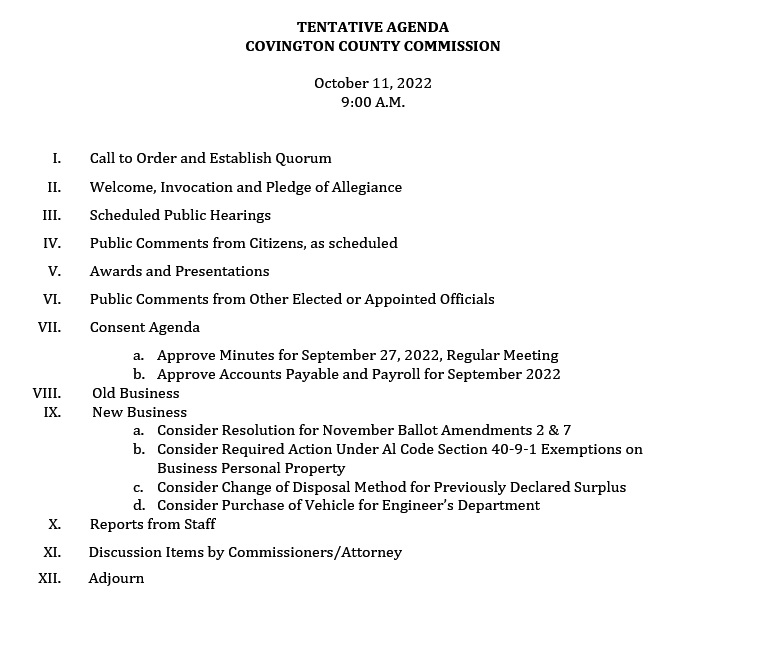 TENTATIVE AGENDA
COVINGTON COUNTY COMMISSION

October 11, 2022
9:00 A.M.

I. Call to Order and Establish Quorum

II. Welcome, Invocation and Pledge of Allegiance

III. Scheduled Public Hearings

IV. Public Comments from Citizens, as scheduled

V. Awards and Presentations

VI. Public Comments from Other Elected or Appointed Officials

VII. Consent Agenda

a. Approve Minutes for September 27, 2022, Regular Meeting
b. Approve Accounts Payable and Payroll for September 2022

VIII. Old Business

IX. New Business

a. Consider Resolution for November Ballot Amendments 2 & 7
b. Consider Required Action Under Al Code Section 40-9-1 Exemptions on Business Personal Property
c. Consider Change of Disposal Method for Previously Declared Surplus
d. Consider Purchase of Vehicle for Engineer's Department

X. Reports from Staff

XI. Discussion Items by Commissioners/Attorney

XII. Adjourn